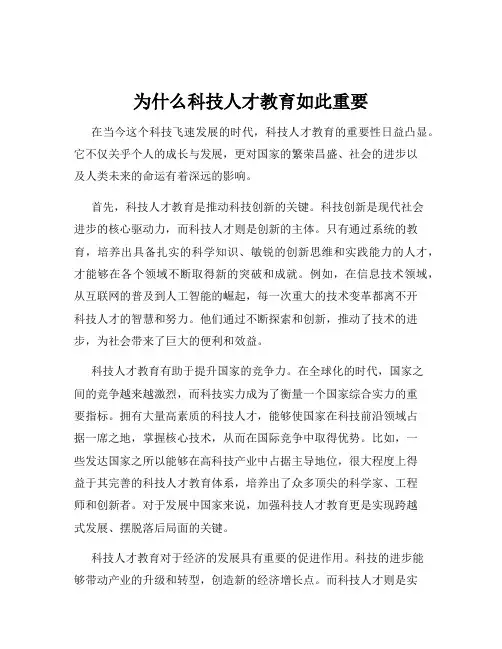 为什么科技人才教育如此重要

在当今这个科技飞速发展的时代，科技人才教育的重要性日益凸显。它不仅关乎个人的成长与发展，更对国家的繁荣昌盛、社会的进步以及人类未来的命运有着深远的影响。

首先，科技人才教育是推动科技创新的关键。科技创新是现代社会进步的核心驱动力，而科技人才则是创新的主体。只有通过系统的教育，培养出具备扎实的科学知识、敏锐的创新思维和实践能力的人才，才能够在各个领域不断取得新的突破和成就。例如，在信息技术领域，从互联网的普及到人工智能的崛起，每一次重大的技术变革都离不开科技人才的智慧和努力。他们通过不断探索和创新，推动了技术的进步，为社会带来了巨大的便利和效益。

科技人才教育有助于提升国家的竞争力。在全球化的时代，国家之间的竞争越来越激烈，而科技实力成为了衡量一个国家综合实力的重要指标。拥有大量高素质的科技人才，能够使国家在科技前沿领域占据一席之地，掌握核心技术，从而在国际竞争中取得优势。比如，一些发达国家之所以能够在高科技产业中占据主导地位，很大程度上得益于其完善的科技人才教育体系，培养出了众多顶尖的科学家、工程师和创新者。对于发展中国家来说，加强科技人才教育更是实现跨越式发展、摆脱落后局面的关键。

科技人才教育对于经济的发展具有重要的促进作用。科技的进步能够带动产业的升级和转型，创造新的经济增长点。而科技人才则是实